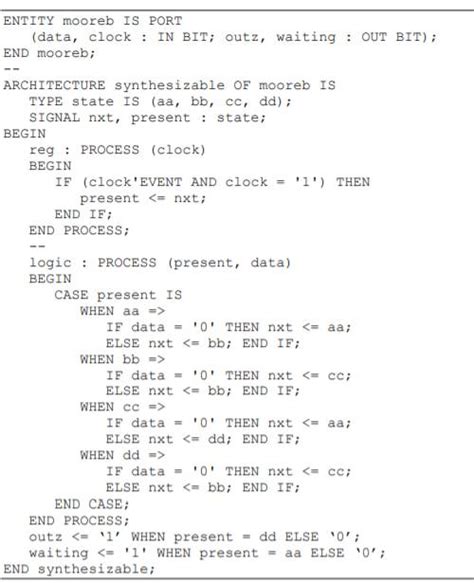 ENTITY mooreb IS PORT
   (data, clock : IN BIT; outz, waiting : OUT BIT);
END mooreb;
--
ARCHITECTURE synthesizable OF mooreb IS
   TYPE state IS (aa, bb, cc, dd);
   SIGNAL nxt, present : state;
BEGIN
   reg : PROCESS (clock)
   BEGIN
      IF (clock'EVENT AND clock = '1') THEN
         present <= nxt;
      END IF;
   END PROCESS;
   --
   logic : PROCESS (present, data)
   BEGIN
      CASE present IS
         WHEN aa =>
            IF data = '0' THEN nxt <= aa;
            ELSE nxt <= bb; END IF;
         WHEN bb =>
            IF data = '0' THEN nxt <= cc;
            ELSE nxt <= bb; END IF;
         WHEN cc =>
            IF data = '0' THEN nxt <= aa;
            ELSE nxt <= dd; END IF;
         WHEN dd =>
            IF data = '0' THEN nxt <= cc;
            ELSE nxt <= bb; END IF;
      END CASE;
   END PROCESS;
   outz <= '1' WHEN present = dd ELSE '0';
   waiting <= '1' WHEN present = aa ELSE '0';
END synthesizable;